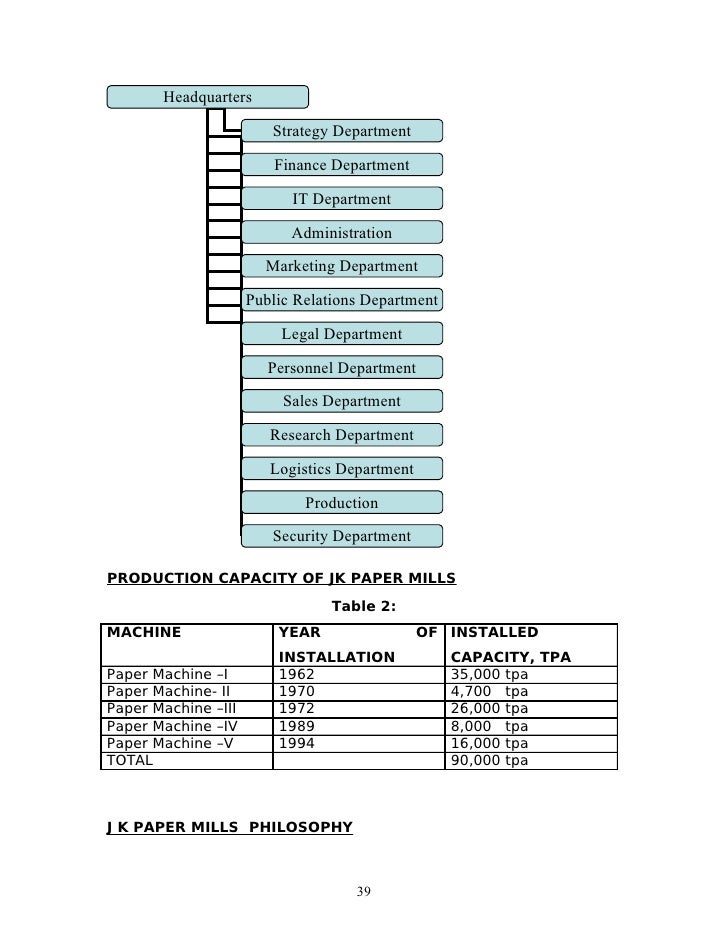 Headquarters

Strategy Department

Finance Department

IT Department

Administration

Marketing Department

Public Relations Department

Legal Department

Personnel Department

Sales Department

Research Department

Logistics Department

Production

Security Department

PRODUCTION CAPACITY OF JK PAPER MILLS

Table 2:

| MACHINE | YEAR OF INSTALLATION | INSTALLED CAPACITY, TPA |
|---|---|---|
| Paper Machine –I | 1962 | 35,000 tpa |
| Paper Machine- II | 1970 | 4,700 tpa |
| Paper Machine –III | 1972 | 26,000 tpa |
| Paper Machine –IV | 1989 | 8,000 tpa |
| Paper Machine –V | 1994 | 16,000 tpa |
| TOTAL | | 90,000 tpa |

J K PAPER MILLS PHILOSOPHY

39